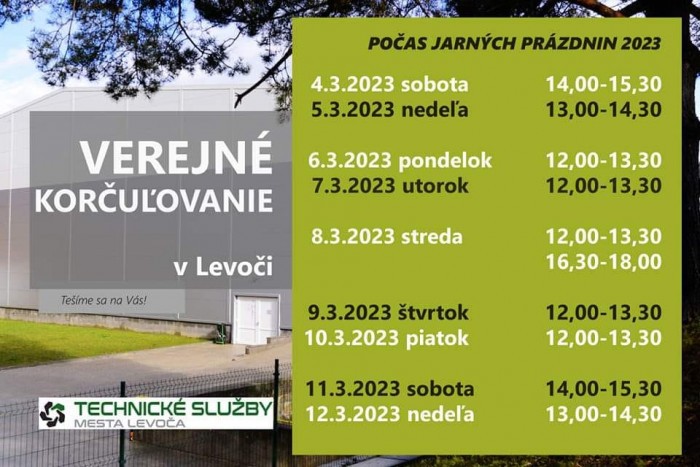 VEREJNÉ KORČUĽOVANIE

v Levoči

Tešíme sa na Vás!

TECHNICKÉ SLUŽBY
MESTA LEVOČA

POČAS JARNÝCH PRÁZDNIN 2023

4.3.2023 sobota 14,00-15,30
5.3.2023 nedeľa 13,00-14,30

6.3.2023 pondelok 12,00-13,30
7.3.2023 utorok 12,00-13,30

8.3.2023 streda 12,00-13,30
16,30-18,00

9.3.2023 štvrtok 12,00-13,30
10.3.2023 piatok 12,00-13,30

11.3.2023 sobota 14,00-15,30
12.3.2023 nedeľa 13,00-14,30